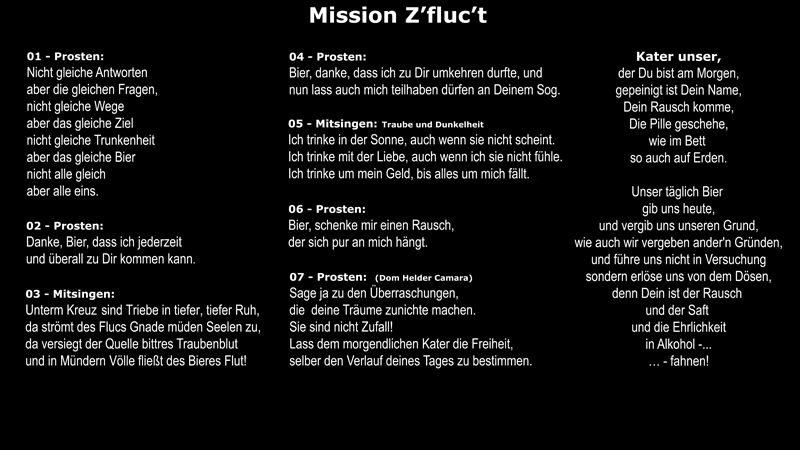 Mission Z'fluc't

01 - Prosten:
Nicht gleiche Antworten
aber die gleichen Fragen,
nicht gleiche Wege
aber das gleiche Ziel
nicht gleiche Trunkenheit
aber das gleiche Bier
nicht alle gleich
aber alle eins.

02 - Prosten:
Danke, Bier, dass ich jederzeit
und überall zu Dir kommen kann.

03 - Mitsingen:
Unterm Kreuz sind Triebe in tiefer, tiefer Ruh,
da strömt des Flucs Gnade müden Seelen zu,
da versiegt der Quelle bittres Traubenblut
und in Mündern Völle fließt des Bieres Flut!

04 - Prosten:
Bier, danke, dass ich zu Dir umkehren durfte, und
nun lass auch mich teilhaben dürfen an Deinem Sog.

05 - Mitsingen: Traube und Dunkelheit
Ich trinke in der Sonne, auch wenn sie nicht scheint.
Ich trinke mit der Liebe, auch wenn ich sie nicht fühle.
Ich trinke um mein Geld, bis alles um mich fällt.

06 - Prosten:
Bier, schenke mir einen Rausch,
der sich pur an mich hängt.

07 - Prosten: (Dom Helder Camara)
Sage ja zu den Überraschungen,
die deine Träume zunichte machen.
Sie sind nicht Zufall!
Lass dem morgendlichen Kater die Freiheit,
selber den Verlauf deines Tages zu bestimmen.

Kater unser,
der Du bist am Morgen,
gepeinigt ist Dein Name,
Dein Rausch komme,
Die Pille geschehe,
wie im Bett
so auch auf Erden.

Unser täglich Bier
gib uns heute,
und vergib uns unseren Grund,
wie auch wir vergeben ander'n Gründen,
und führe uns nicht in Versuchung
sondern erlöse uns von dem Dösen,
denn Dein ist der Rausch
und der Saft
und die Ehrlichkeit
in Alkohol -...
... - fahnen!